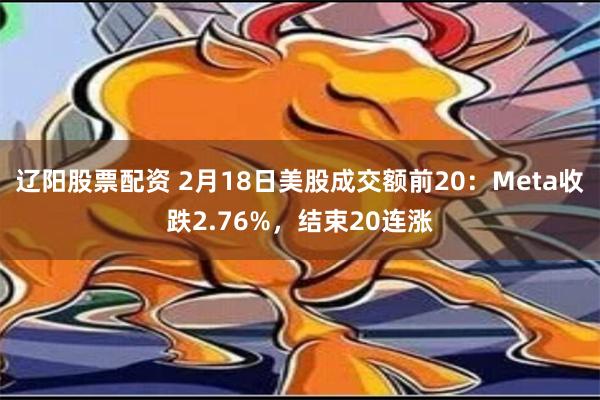 辽阳股票配资 2月18日美股成交额前20：Meta收跌2.76%，结束20连涨